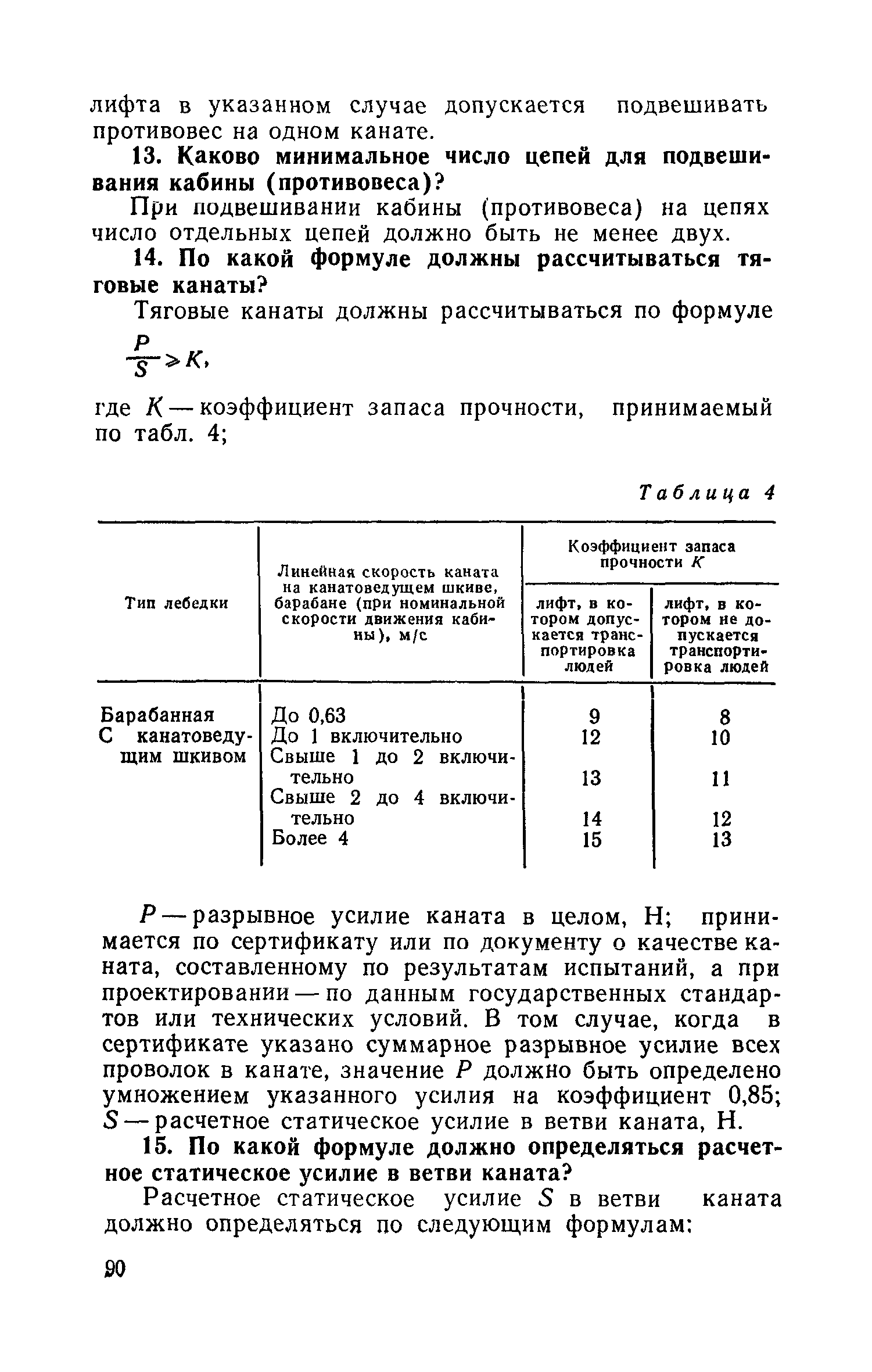 лифта в указанном случае допускается подвешивать противовес на одном канате.

13. Каково минимальное число цепей для подвешивания кабины (противовеса)?

При подвешивании кабины (противовеса) на цепях число отдельных цепей должно быть не менее двух.

14. По какой формуле должны рассчитываться тяговые канаты?

Тяговые канаты должны рассчитываться по формуле

$\frac{P}{S} \geqslant K,$

где $K$ — коэффициент запаса прочности, принимаемый по табл. 4;

Таблица 4

| Тип лебедки | Линейная скорость каната на канатоведущем шкиве, барабане (при номинальной скорости движения кабины), м/с | Коэффициент запаса прочности $K$: лифт, в котором допускается транспортировка людей | Коэффициент запаса прочности $K$: лифт, в котором не допускается транспортировка людей |
|---|---|---|---|
| Барабанная | До 0,63 | 9 | 8 |
| С канатоведущим шкивом | До 1 включительно | 12 | 10 |
| | Свыше 1 до 2 включительно | 13 | 11 |
| | Свыше 2 до 4 включительно | 14 | 12 |
| | Более 4 | 15 | 13 |

$P$ — разрывное усилие каната в целом, Н; принимается по сертификату или по документу о качестве каната, составленному по результатам испытаний, а при проектировании — по данным государственных стандартов или технических условий. В том случае, когда в сертификате указано суммарное разрывное усилие всех проволок в канате, значение $P$ должно быть определено умножением указанного усилия на коэффициент 0,85;
$S$ — расчетное статическое усилие в ветви каната, Н.

15. По какой формуле должно определяться расчетное статическое усилие в ветви каната?

Расчетное статическое усилие $S$ в ветви каната должно определяться по следующим формулам:

90